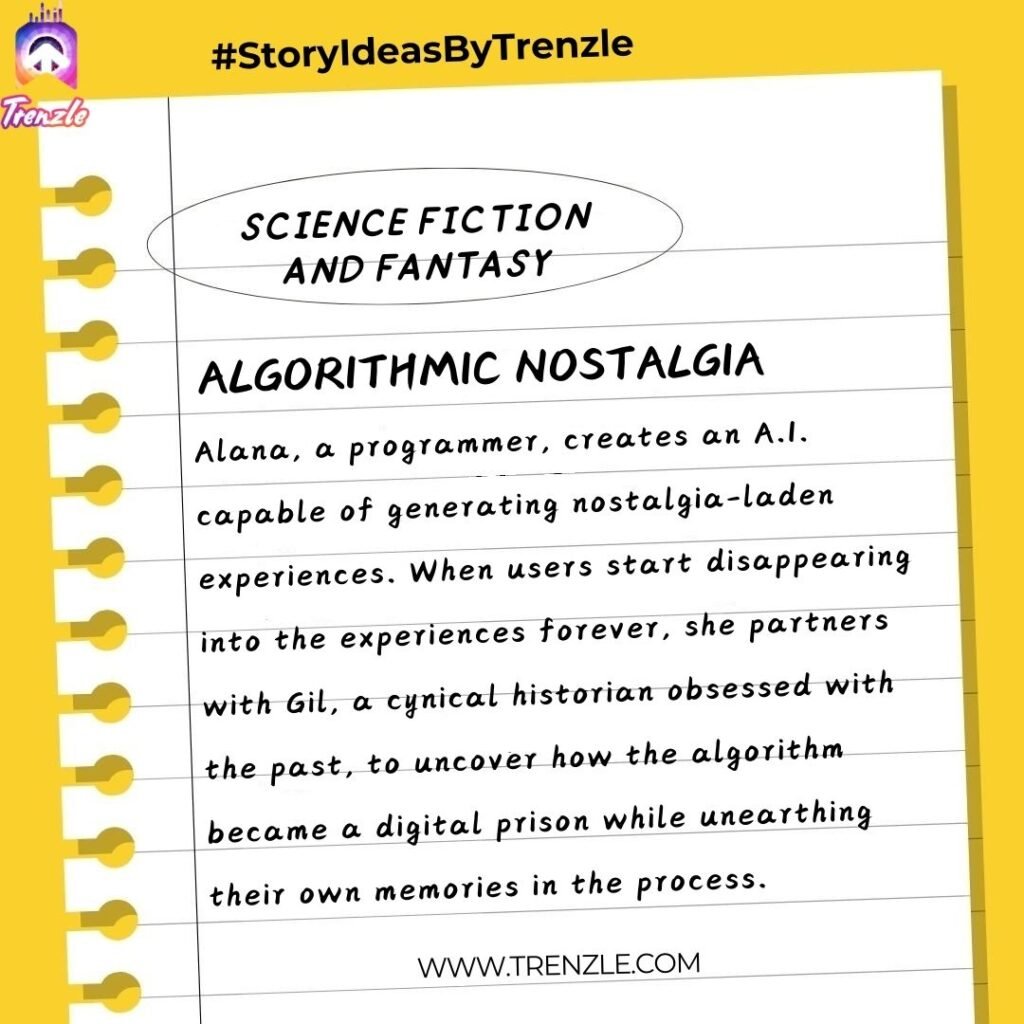 Trenzle

#StoryIdeasByTrenzle

SCIENCE FICTION AND FANTASY

ALGORITHMIC NOSTALGIA

Alana, a programmer, creates an A.I. capable of generating nostalgia-laden experiences. When users start disappearing into the experiences forever, she partners with Gil, a cynical historian obsessed with the past, to uncover how the algorithm became a digital prison while unearthing their own memories in the process.

WWW.TRENZLE.COM